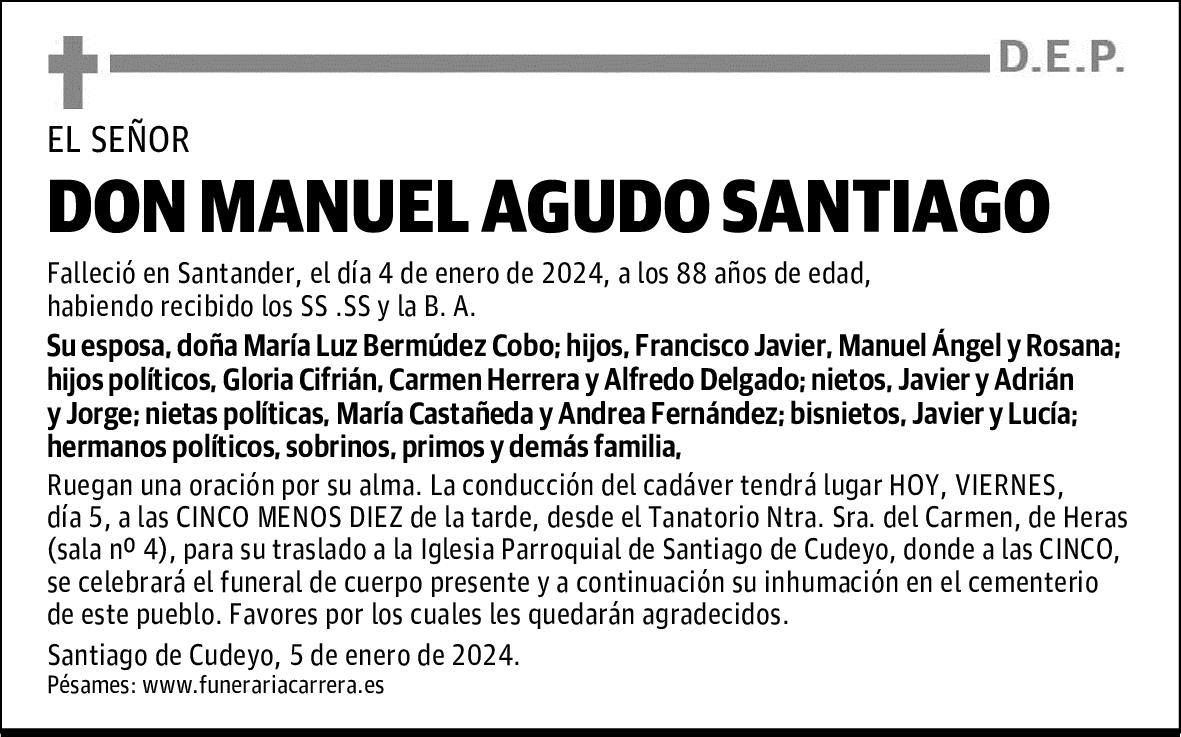 D.E.P.

EL SEÑOR

DON MANUEL AGUDO SANTIAGO

Falleció en Santander, el día 4 de enero de 2024, a los 88 años de edad, habiendo recibido los SS .SS y la B. A.

Su esposa, doña María Luz Bermúdez Cobo; hijos, Francisco Javier, Manuel Ángel y Rosana; hijos políticos, Gloria Cifrián, Carmen Herrera y Alfredo Delgado; nietos, Javier y Adrián y Jorge; nietas políticas, María Castañeda y Andrea Fernández; bisnietos, Javier y Lucía; hermanos políticos, sobrinos, primos y demás familia,

Ruegan una oración por su alma. La conducción del cadáver tendrá lugar HOY, VIERNES, día 5, a las CINCO MENOS DIEZ de la tarde, desde el Tanatorio Ntra. Sra. del Carmen, de Heras (sala nº 4), para su traslado a la Iglesia Parroquial de Santiago de Cudeyo, donde a las CINCO, se celebrará el funeral de cuerpo presente y a continuación su inhumación en el cementerio de este pueblo. Favores por los cuales les quedarán agradecidos.

Santiago de Cudeyo, 5 de enero de 2024.
Pésames: www.funerariacarrera.es